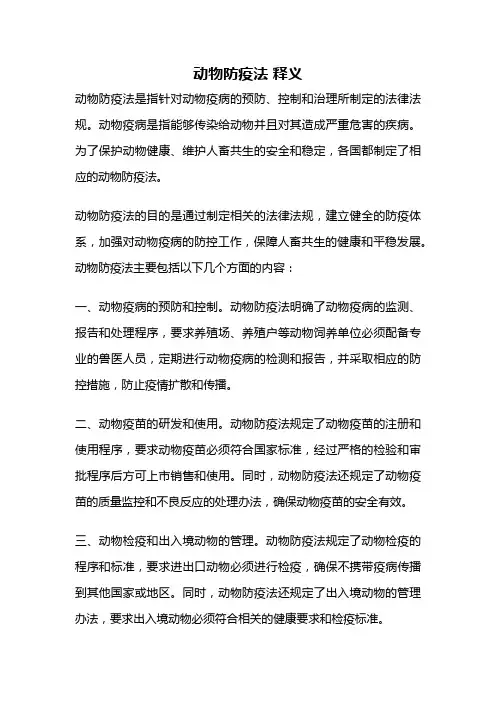 动物防疫法 释义

动物防疫法是指针对动物疫病的预防、控制和治理所制定的法律法规。动物疫病是指能够传染给动物并且对其造成严重危害的疾病。为了保护动物健康、维护人畜共生的安全和稳定，各国都制定了相应的动物防疫法。

动物防疫法的目的是通过制定相关的法律法规，建立健全的防疫体系，加强对动物疫病的防控工作，保障人畜共生的健康和平稳发展。动物防疫法主要包括以下几个方面的内容：

一、动物疫病的预防和控制。动物防疫法明确了动物疫病的监测、报告和处理程序，要求养殖场、养殖户等动物饲养单位必须配备专业的兽医人员，定期进行动物疫病的检测和报告，并采取相应的防控措施，防止疫情扩散和传播。

二、动物疫苗的研发和使用。动物防疫法规定了动物疫苗的注册和使用程序，要求动物疫苗必须符合国家标准，经过严格的检验和审批程序后方可上市销售和使用。同时，动物防疫法还规定了动物疫苗的质量监控和不良反应的处理办法，确保动物疫苗的安全有效。

三、动物检疫和出入境动物的管理。动物防疫法规定了动物检疫的程序和标准，要求进出口动物必须进行检疫，确保不携带疫病传播到其他国家或地区。同时，动物防疫法还规定了出入境动物的管理办法，要求出入境动物必须符合相关的健康要求和检疫标准。